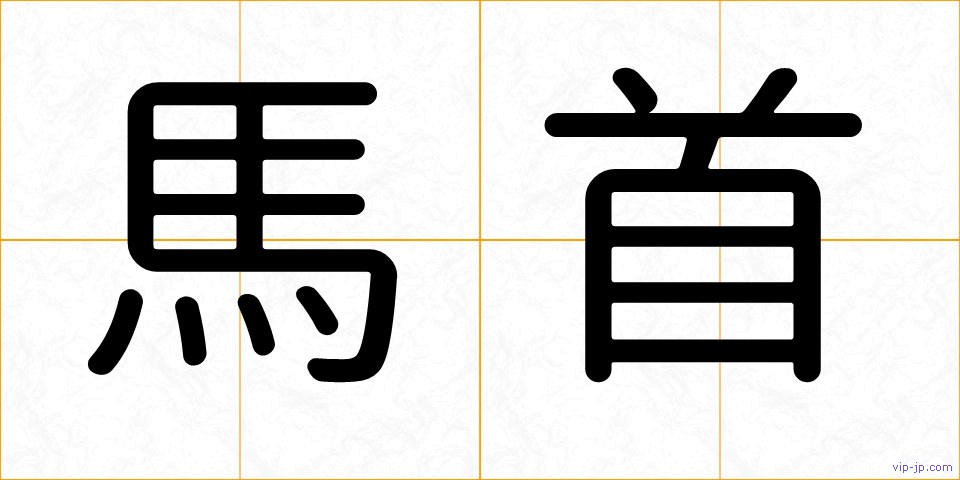 馬首

vip-jp.com